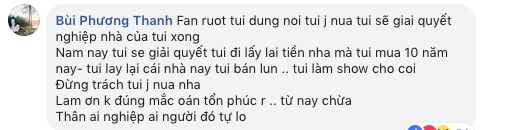 Bùi Phương Thanh Fan ruot tui dung noi tui j nua tui sẽ giai quyết nghiệp nhà của tui xong
Nam nay tui se giải quyết tui đi lấy lai tiền nha mà tui mua 10 năm nay- tui lay lại cái nhà nay tui bán lun .. tui làm show cho coi
Đừng trách tui j nua nha
Lam ơn k đúng mắc oán tổn phúc r .. từ nay chừa
Thân ai nghiệp ai người đó tự lo